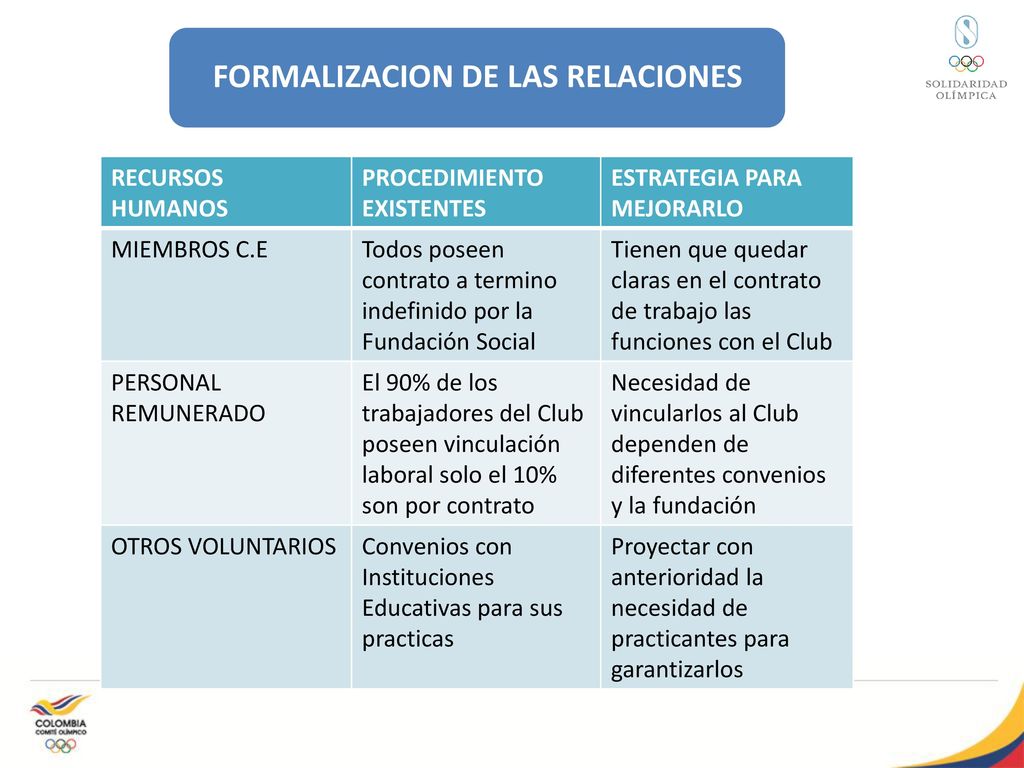 FORMALIZACION DE LAS RELACIONES

SOLIDARIDAD OLÍMPICA

| RECURSOS HUMANOS | PROCEDIMIENTO EXISTENTES | ESTRATEGIA PARA MEJORARLO |
|---|---|---|
| MIEMBROS C.E | Todos poseen contrato a termino indefinido por la Fundación Social | Tienen que quedar claras en el contrato de trabajo las funciones con el Club |
| PERSONAL REMUNERADO | El 90% de los trabajadores del Club poseen vinculación laboral solo el 10% son por contrato | Necesidad de vincularlos al Club dependen de diferentes convenios y la fundación |
| OTROS VOLUNTARIOS | Convenios con Instituciones Educativas para sus practicas | Proyectar con anterioridad la necesidad de practicantes para garantizarlos |

COLOMBIA COMITÉ OLÍMPICO